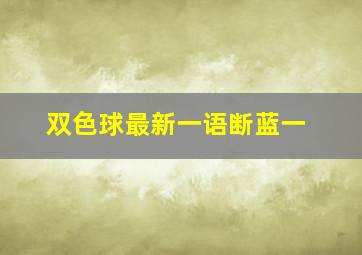 双色球最新一语断蓝一